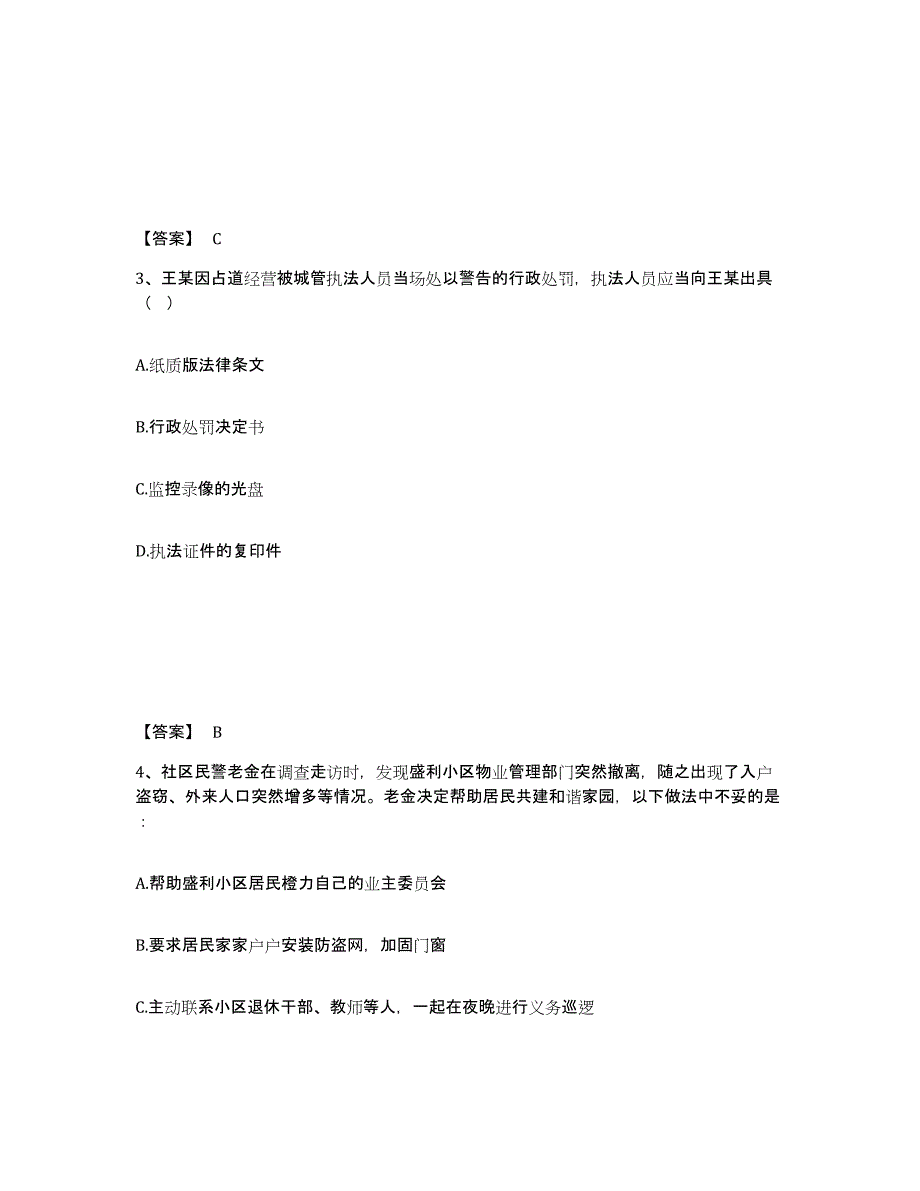 【答案】 C

3、王某因占道经营被城管执法人员当场处以警告的行政处罚，执法人员应当向王某出具（ ）

A.纸质版法律条文

B.行政处罚决定书

C.监控录像的光盘

D.执法证件的复印件

【答案】 B

4、社区民警老金在调查走访时，发现盛利小区物业管理部门突然撤离，随之出现了入户盗窃、外来人口突然增多等情况。老金决定帮助居民共建和谐家园，以下做法中不妥的是：

A.帮助盛利小区居民橙力自己的业主委员会

B.要求居民家家户户安装防盗网，加固门窗

C.主动联系小区退休干部、教师等人，一起在夜晚进行义务巡逻